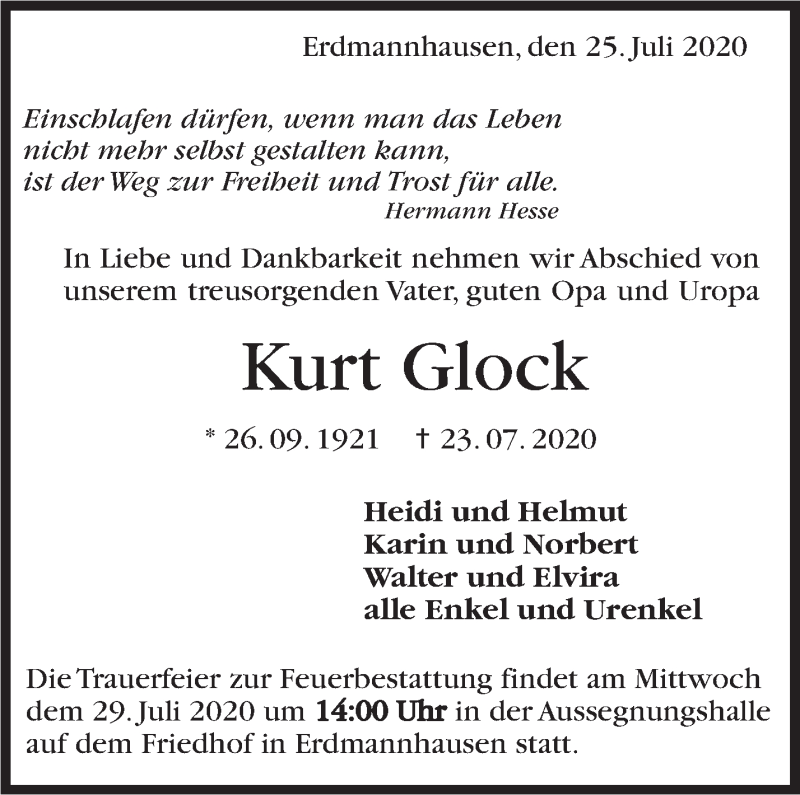 Erdmannhausen, den 25. Juli 2020

Einschlafen dürfen, wenn man das Leben nicht mehr selbst gestalten kann, ist der Weg zur Freiheit und Trost für alle.
Hermann Hesse

In Liebe und Dankbarkeit nehmen wir Abschied von unserem treusorgenden Vater, guten Opa und Uropa

Kurt Glock

* 26. 09. 1921 † 23. 07. 2020

Heidi und Helmut
Karin und Norbert
Walter und Elvira
alle Enkel und Urenkel

Die Trauerfeier zur Feuerbestattung findet am Mittwoch dem 29. Juli 2020 um 14:00 Uhr in der Aussegnungshalle auf dem Friedhof in Erdmannhausen statt.